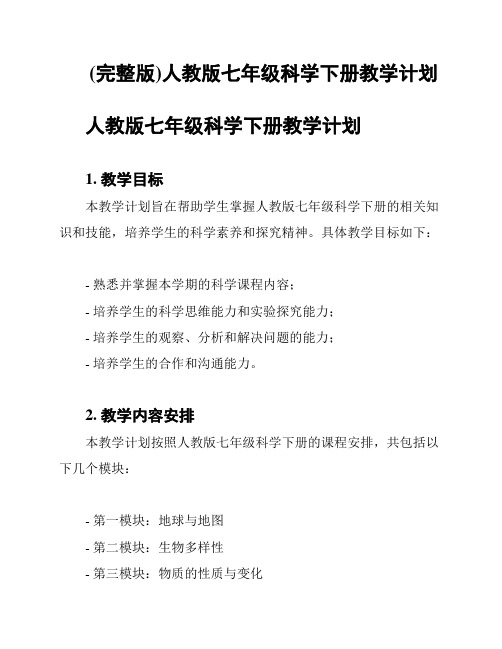 (完整版)人教版七年级科学下册教学计划

人教版七年级科学下册教学计划

1. 教学目标

本教学计划旨在帮助学生掌握人教版七年级科学下册的相关知识和技能，培养学生的科学素养和探究精神。具体教学目标如下：

- 熟悉并掌握本学期的科学课程内容；
- 培养学生的科学思维能力和实验探究能力；
- 培养学生的观察、分析和解决问题的能力；
- 培养学生的合作和沟通能力。

2. 教学内容安排

本教学计划按照人教版七年级科学下册的课程安排，共包括以下几个模块：

- 第一模块：地球与地图
- 第二模块：生物多样性
- 第三模块：物质的性质与变化